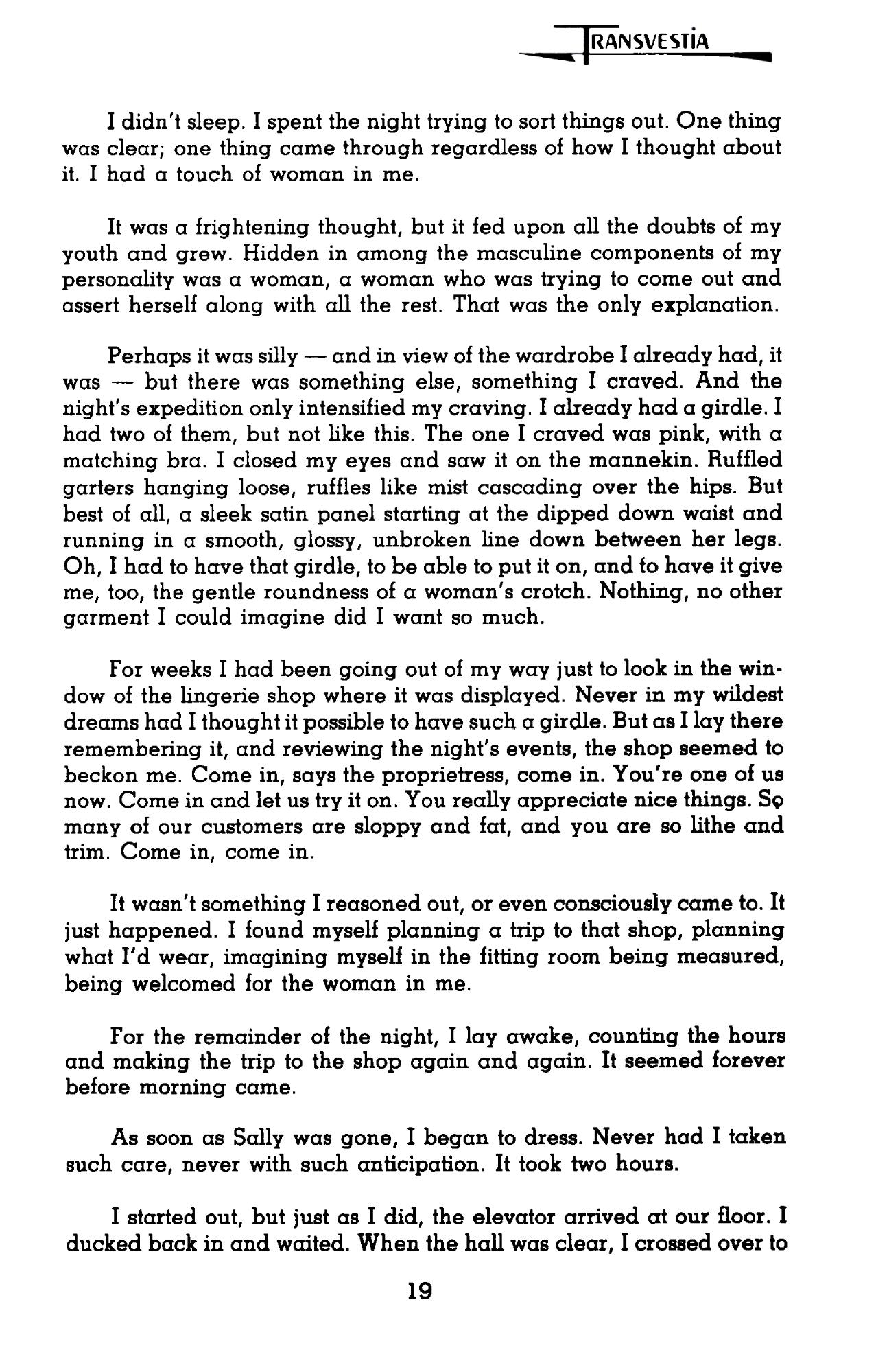 TRANSVESTIA

I didn't sleep. I spent the night trying to sort things out. One thing was clear; one thing came through regardless of how I thought about it. I had a touch of woman in me.

It was a frightening thought, but it fed upon all the doubts of my youth and grew. Hidden in among the masculine components of my personality was a woman, a woman who was trying to come out and assert herself along with all the rest. That was the only explanation.

Perhaps it was silly — and in view of the wardrobe I already had, it was — but there was something else, something I craved. And the night's expedition only intensified my craving. I already had a girdle. I had two of them, but not like this. The one I craved was pink, with a matching bra. I closed my eyes and saw it on the mannekin. Ruffled garters hanging loose, ruffles like mist cascading over the hips. But best of all, a sleek satin panel starting at the dipped down waist and running in a smooth, glossy, unbroken line down between her legs. Oh, I had to have that girdle, to be able to put it on, and to have it give me, too, the gentle roundness of a woman's crotch. Nothing, no other garment I could imagine did I want so much.

For weeks I had been going out of my way just to look in the window of the lingerie shop where it was displayed. Never in my wildest dreams had I thought it possible to have such a girdle. But as I lay there remembering it, and reviewing the night's events, the shop seemed to beckon me. Come in, says the proprietress, come in. You're one of us now. Come in and let us try it on. You really appreciate nice things. So many of our customers are sloppy and fat, and you are so lithe and trim. Come in, come in.

It wasn't something I reasoned out, or even consciously came to. It just happened. I found myself planning a trip to that shop, planning what I'd wear, imagining myself in the fitting room being measured, being welcomed for the woman in me.

For the remainder of the night, I lay awake, counting the hours and making the trip to the shop again and again. It seemed forever before morning came.

As soon as Sally was gone, I began to dress. Never had I taken such care, never with such anticipation. It took two hours.

I started out, but just as I did, the elevator arrived at our floor. I ducked back in and waited. When the hall was clear, I crossed over to

19